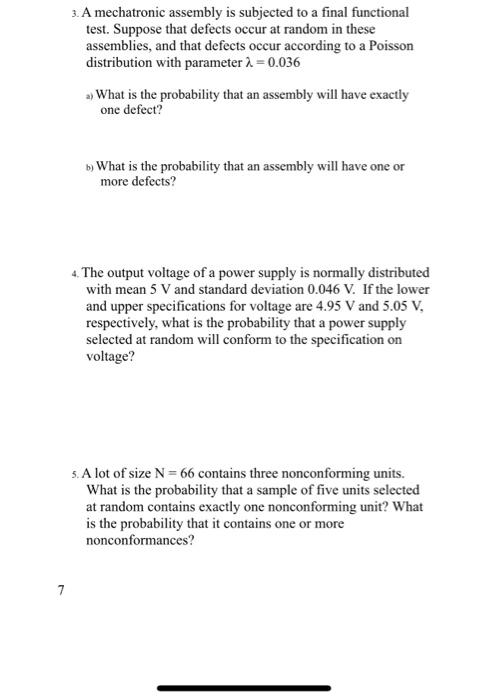 3. A mechatronic assembly is subjected to a final functional test. Suppose that defects occur at random in these assemblies, and that defects occur according to a Poisson distribution with parameter $\lambda = 0.036$

a) What is the probability that an assembly will have exactly one defect?

b) What is the probability that an assembly will have one or more defects?

4. The output voltage of a power supply is normally distributed with mean 5 V and standard deviation 0.046 V. If the lower and upper specifications for voltage are 4.95 V and 5.05 V, respectively, what is the probability that a power supply selected at random will conform to the specification on voltage?

5. A lot of size N = 66 contains three nonconforming units. What is the probability that a sample of five units selected at random contains exactly one nonconforming unit? What is the probability that it contains one or more nonconformances?

7